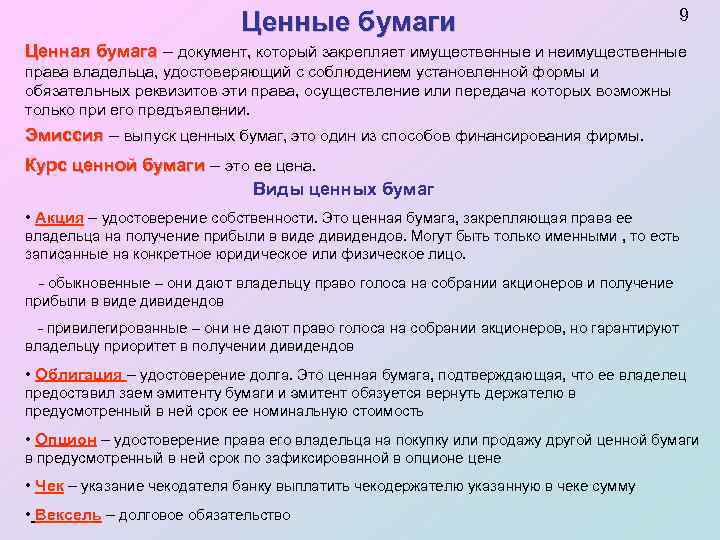 Ценные бумаги

9

Ценная бумага – документ, который закрепляет имущественные и неимущественные права владельца, удостоверяющий с соблюдением установленной формы и обязательных реквизитов эти права, осуществление или передача которых возможны только при его предъявлении.

Эмиссия – выпуск ценных бумаг, это один из способов финансирования фирмы.

Курс ценной бумаги – это ее цена.

Виды ценных бумаг

• Акция – удостоверение собственности. Это ценная бумага, закрепляющая права ее владельца на получение прибыли в виде дивидендов. Могут быть только именными , то есть записанные на конкретное юридическое или физическое лицо.

- обыкновенные – они дают владельцу право голоса на собрании акционеров и получение прибыли в виде дивидендов

- привилегированные – они не дают право голоса на собрании акционеров, но гарантируют владельцу приоритет в получении дивидендов

• Облигация – удостоверение долга. Это ценная бумага, подтверждающая, что ее владелец предоставил заем эмитенту бумаги и эмитент обязуется вернуть держателю в предусмотренный в ней срок ее номинальную стоимость

• Опцион – удостоверение права его владельца на покупку или продажу другой ценной бумаги в предусмотренный в ней срок по зафиксированной в опционе цене

• Чек – указание чекодателя банку выплатить чекодержателю указанную в чеке сумму

• Вексель – долговое обязательство